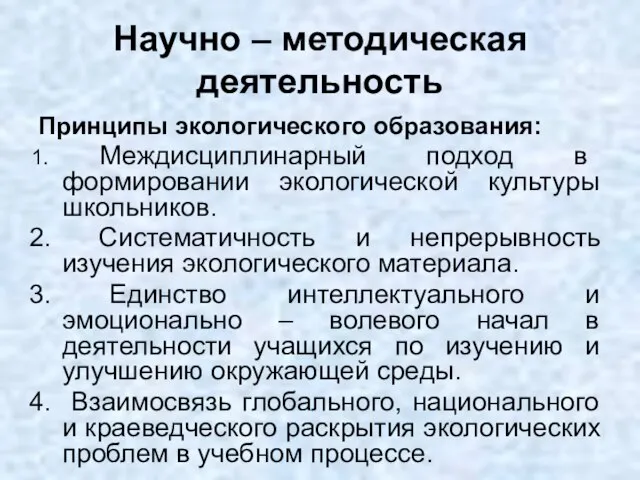 Научно – методическая деятельность

Принципы экологического образования:

1. Междисциплинарный подход в формировании экологической культуры школьников.

2. Систематичность и непрерывность изучения экологического материала.

3. Единство интеллектуального и эмоционально – волевого начал в деятельности учащихся по изучению и улучшению окружающей среды.

4. Взаимосвязь глобального, национального и краеведческого раскрытия экологических проблем в учебном процессе.